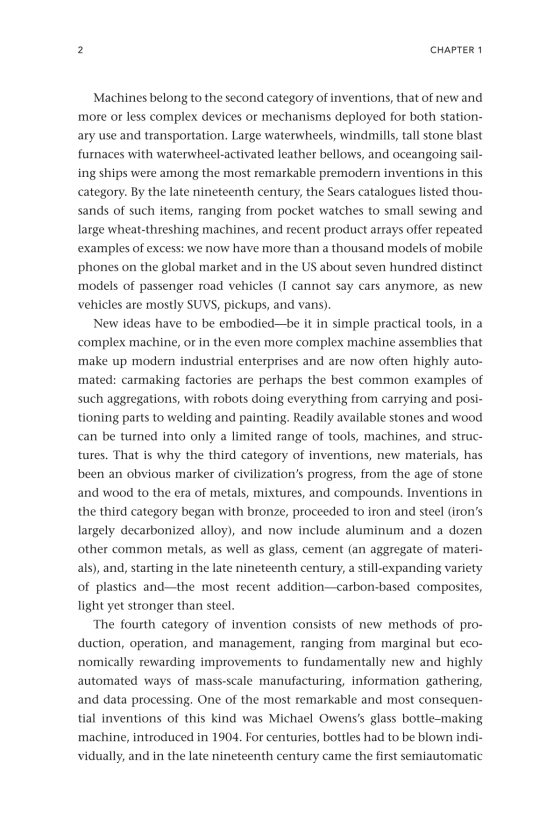 2

CHAPTER 1

Machines belong to the second category of inventions, that of new and more or less complex devices or mechanisms deployed for both stationary use and transportation. Large waterwheels, windmills, tall stone blast furnaces with waterwheel-activated leather bellows, and oceangoing sailing ships were among the most remarkable premodern inventions in this category. By the late nineteenth century, the Sears catalogues listed thousands of such items, ranging from pocket watches to small sewing and large wheat-threshing machines, and recent product arrays offer repeated examples of excess: we now have more than a thousand models of mobile phones on the global market and in the US about seven hundred distinct models of passenger road vehicles (I cannot say cars anymore, as new vehicles are mostly SUVS, pickups, and vans).

New ideas have to be embodied—be it in simple practical tools, in a complex machine, or in the even more complex machine assemblies that make up modern industrial enterprises and are now often highly automated: carmaking factories are perhaps the best common examples of such aggregations, with robots doing everything from carrying and positioning parts to welding and painting. Readily available stones and wood can be turned into only a limited range of tools, machines, and structures. That is why the third category of inventions, new materials, has been an obvious marker of civilization's progress, from the age of stone and wood to the era of metals, mixtures, and compounds. Inventions in the third category began with bronze, proceeded to iron and steel (iron's largely decarbonized alloy), and now include aluminum and a dozen other common metals, as well as glass, cement (an aggregate of materials), and, starting in the late nineteenth century, a still-expanding variety of plastics and—the most recent addition—carbon-based composites, light yet stronger than steel.

The fourth category of invention consists of new methods of production, operation, and management, ranging from marginal but economically rewarding improvements to fundamentally new and highly automated ways of mass-scale manufacturing, information gathering, and data processing. One of the most remarkable and most consequential inventions of this kind was Michael Owens's glass bottle–making machine, introduced in 1904. For centuries, bottles had to be blown individually, and in the late nineteenth century came the first semiautomatic